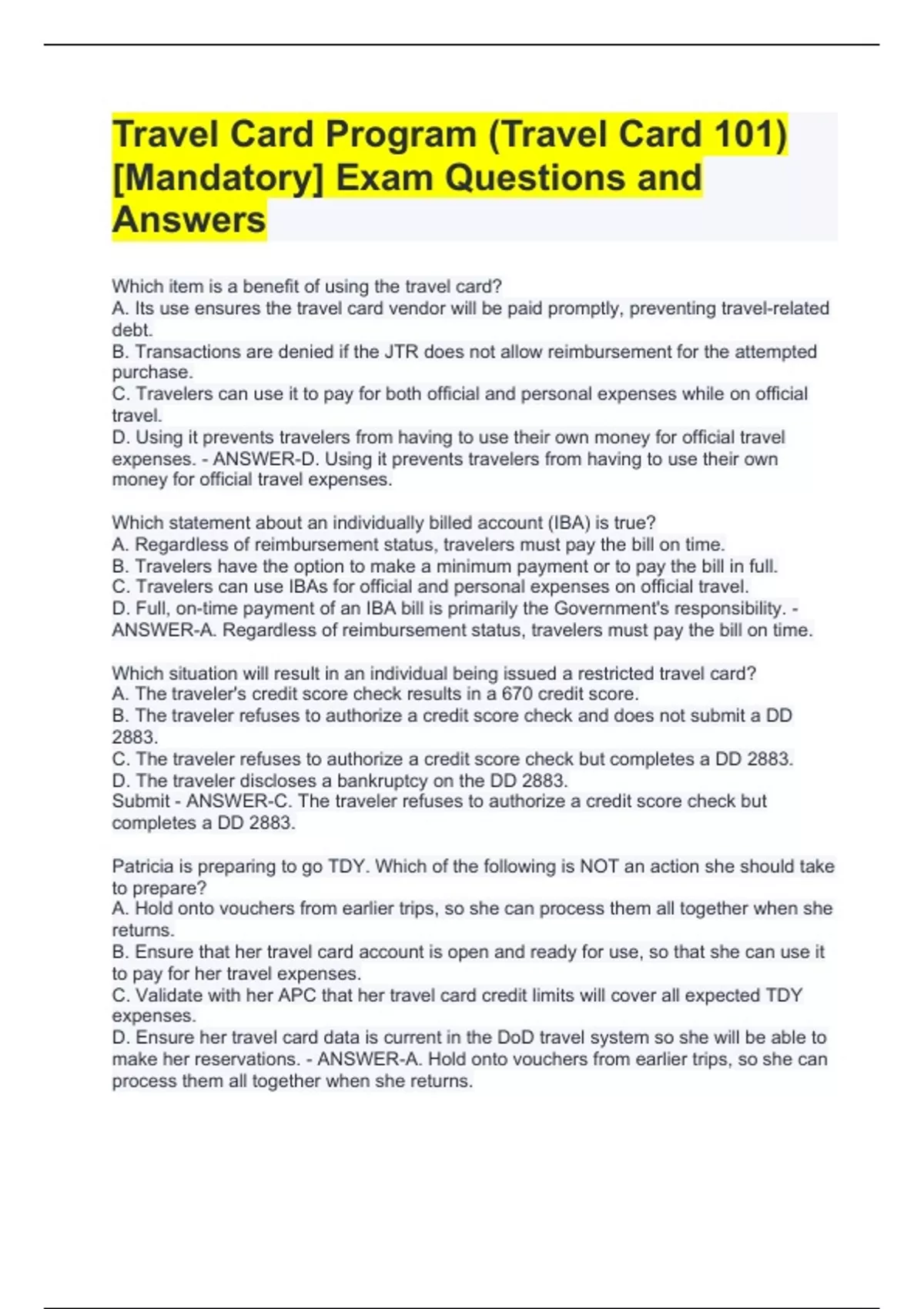 Travel Card Program (Travel Card 101) [Mandatory] Exam Questions and Answers

Which item is a benefit of using the travel card?
A. Its use ensures the travel card vendor will be paid promptly, preventing travel-related debt.
B. Transactions are denied if the JTR does not allow reimbursement for the attempted purchase.
C. Travelers can use it to pay for both official and personal expenses while on official travel.
D. Using it prevents travelers from having to use their own money for official travel expenses. - ANSWER-D. Using it prevents travelers from having to use their own money for official travel expenses.

Which statement about an individually billed account (IBA) is true?
A. Regardless of reimbursement status, travelers must pay the bill on time.
B. Travelers have the option to make a minimum payment or to pay the bill in full.
C. Travelers can use IBAs for official and personal expenses on official travel.
D. Full, on-time payment of an IBA bill is primarily the Government's responsibility. - ANSWER-A. Regardless of reimbursement status, travelers must pay the bill on time.

Which situation will result in an individual being issued a restricted travel card?
A. The traveler's credit score check results in a 670 credit score.
B. The traveler refuses to authorize a credit score check and does not submit a DD 2883.
C. The traveler refuses to authorize a credit score check but completes a DD 2883.
D. The traveler discloses a bankruptcy on the DD 2883.
Submit - ANSWER-C. The traveler refuses to authorize a credit score check but completes a DD 2883.

Patricia is preparing to go TDY. Which of the following is NOT an action she should take to prepare?
A. Hold onto vouchers from earlier trips, so she can process them all together when she returns.
B. Ensure that her travel card account is open and ready for use, so that she can use it to pay for her travel expenses.
C. Validate with her APC that her travel card credit limits will cover all expected TDY expenses.
D. Ensure her travel card data is current in the DoD travel system so she will be able to make her reservations. - ANSWER-A. Hold onto vouchers from earlier trips, so she can process them all together when she returns.